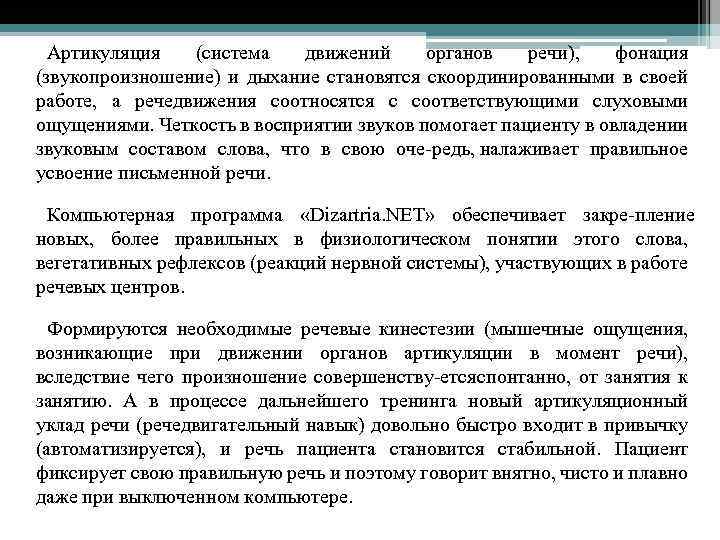 Артикуляция (система движений органов речи), фонация (звукопроизношение) и дыхание становятся скоординированными в своей работе, а речедвижения соотносятся с соответствующими слуховыми ощущениями. Четкость в восприятии звуков помогает пациенту в овладении звуковым составом слова, что в свою оче-редь, налаживает правильное усвоение письменной речи.

Компьютерная программа «Dizartria.NET» обеспечивает закре-пление новых, более правильных в физиологическом понятии этого слова, вегетативных рефлексов (реакций нервной системы), участвующих в работе речевых центров.

Формируются необходимые речевые кинестезии (мышечные ощущения, возникающие при движении органов артикуляции в момент речи), вследствие чего произношение совершенству-етсяспонтанно, от занятия к занятию. А в процессе дальнейшего тренинга новый артикуляционный уклад речи (речедвигательный навык) довольно быстро входит в привычку (автоматизируется), и речь пациента становится стабильной. Пациент фиксирует свою правильную речь и поэтому говорит внятно, чисто и плавно даже при выключенном компьютере.